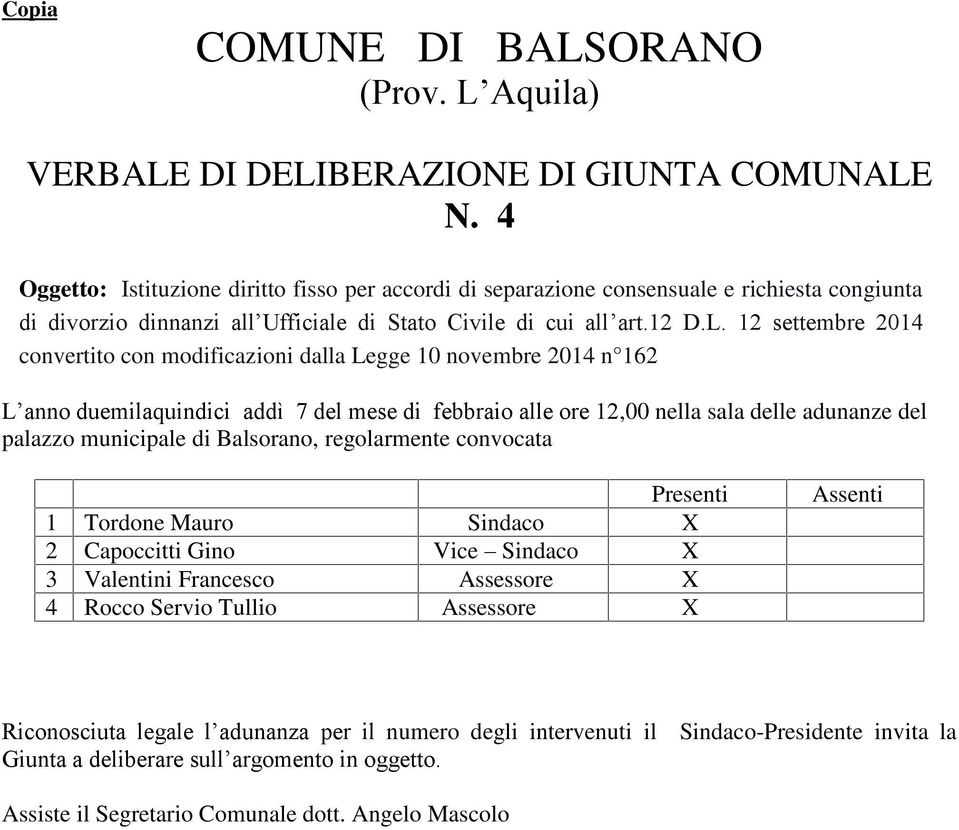 Copia

COMUNE DI BALSORANO
(Prov. L’Aquila)

VERBALE DI DELIBERAZIONE DI GIUNTA COMUNALE
N. 4

Oggetto: Istituzione diritto fisso per accordi di separazione consensuale e richiesta congiunta di divorzio dinnanzi all’Ufficiale di Stato Civile di cui all’art.12 D.L. 12 settembre 2014 convertito con modificazioni dalla Legge 10 novembre 2014 n°162

L’anno duemilaquindici addì 7 del mese di febbraio alle ore 12,00 nella sala delle adunanze del palazzo municipale di Balsorano, regolarmente convocata

| | | | Presenti | Assenti |
|---|---|---|---|---|
| 1 | Tordone Mauro | Sindaco | X | |
| 2 | Capoccitti Gino | Vice – Sindaco | X | |
| 3 | Valentini Francesco | Assessore | X | |
| 4 | Rocco Servio Tullio | Assessore | X | |

Riconosciuta legale l’adunanza per il numero degli intervenuti il Sindaco-Presidente invita la Giunta a deliberare sull’argomento in oggetto.

Assiste il Segretario Comunale dott. Angelo Mascolo